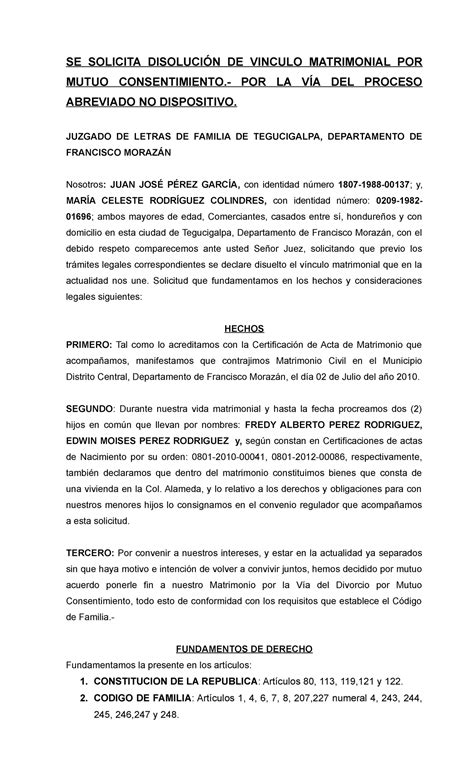 SE SOLICITA DISOLUCIÓN DE VINCULO MATRIMONIAL POR MUTUO CONSENTIMIENTO.- POR LA VÍA DEL PROCESO ABREVIADO NO DISPOSITIVO.

JUZGADO DE LETRAS DE FAMILIA DE TEGUCIGALPA, DEPARTAMENTO DE FRANCISCO MORAZÁN

Nosotros: JUAN JOSÉ PÉREZ GARCÍA, con identidad número 1807-1988-00137; y, MARÍA CELESTE RODRÍGUEZ COLINDRES, con identidad número: 0209-1982-01696; ambos mayores de edad, Comerciantes, casados entre sí, hondureños y con domicilio en esta ciudad de Tegucigalpa, Departamento de Francisco Morazán, con el debido respeto comparecemos ante usted Señor Juez, solicitando que previo los trámites legales correspondientes se declare disuelto el vínculo matrimonial que en la actualidad nos une. Solicitud que fundamentamos en los hechos y consideraciones legales siguientes:

HECHOS

PRIMERO: Tal como lo acreditamos con la Certificación de Acta de Matrimonio que acompañamos, manifestamos que contrajimos Matrimonio Civil en el Municipio Distrito Central, Departamento de Francisco Morazán, el día 02 de Julio del año 2010.

SEGUNDO: Durante nuestra vida matrimonial y hasta la fecha procreamos dos (2) hijos en común que llevan por nombres: FREDY ALBERTO PEREZ RODRIGUEZ, EDWIN MOISES PEREZ RODRIGUEZ y, según constan en Certificaciones de actas de Nacimiento por su orden: 0801-2010-00041, 0801-2012-00086, respectivamente, también declaramos que dentro del matrimonio constituimos bienes que consta de una vivienda en la Col. Alameda, y lo relativo a los derechos y obligaciones para con nuestros menores hijos lo consignamos en el convenio regulador que acompañamos a esta solicitud.

TERCERO: Por convenir a nuestros intereses, y estar en la actualidad ya separados sin que haya motivo e intención de volver a convivir juntos, hemos decidido por mutuo acuerdo ponerle fin a nuestro Matrimonio por la Vía del Divorcio por Mutuo Consentimiento, todo esto de conformidad con los requisitos que establece el Código de Familia.-

FUNDAMENTOS DE DERECHO

Fundamentamos la presente en los artículos:
1. CONSTITUCION DE LA REPUBLICA: Artículos 80, 113, 119,121 y 122.
2. CODIGO DE FAMILIA: Artículos 1, 4, 6, 7, 8, 207,227 numeral 4, 243, 244, 245, 246,247 y 248.